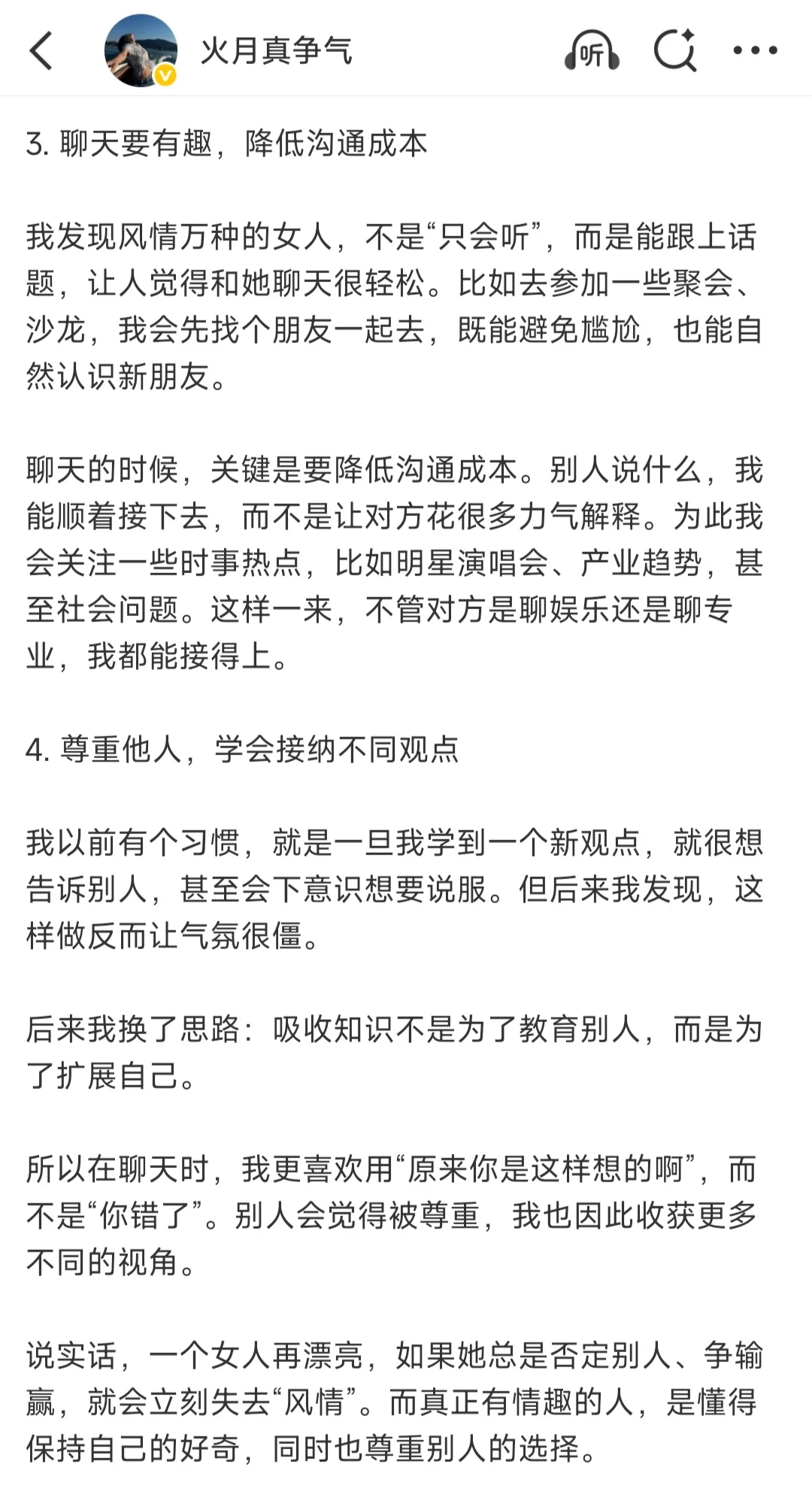 火月真争气

听

3. 聊天要有趣，降低沟通成本

我发现风情万种的女人，不是“只会听”，而是能跟上话题，让人觉得和她聊天很轻松。比如去参加一些聚会、沙龙，我会先找个朋友一起去，既能避免尴尬，也能自然认识新朋友。

聊天的时候，关键是要降低沟通成本。别人说什么，我能顺着接下去，而不是让对方花很多力气解释。为此我会关注一些时事热点，比如明星演唱会、产业趋势，甚至社会问题。这样一来，不管对方是聊娱乐还是聊专业，我都能接得上。

4. 尊重他人，学会接纳不同观点

我以前有个习惯，就是一旦我学到一个新观点，就很想告诉别人，甚至会下意识想要说服。但后来我发现，这样做反而让气氛很僵。

后来我换了思路：吸收知识不是为了教育别人，而是为了扩展自己。

所以在聊天时，我更喜欢用“原来你是这样想的啊”，而不是“你错了”。别人会觉得被尊重，我也因此收获更多不同的视角。

说实话，一个女人再漂亮，如果她总是否定别人、争输赢，就会立刻失去“风情”。而真正有情趣的人，是懂得保持自己的好奇，同时也尊重别人的选择。